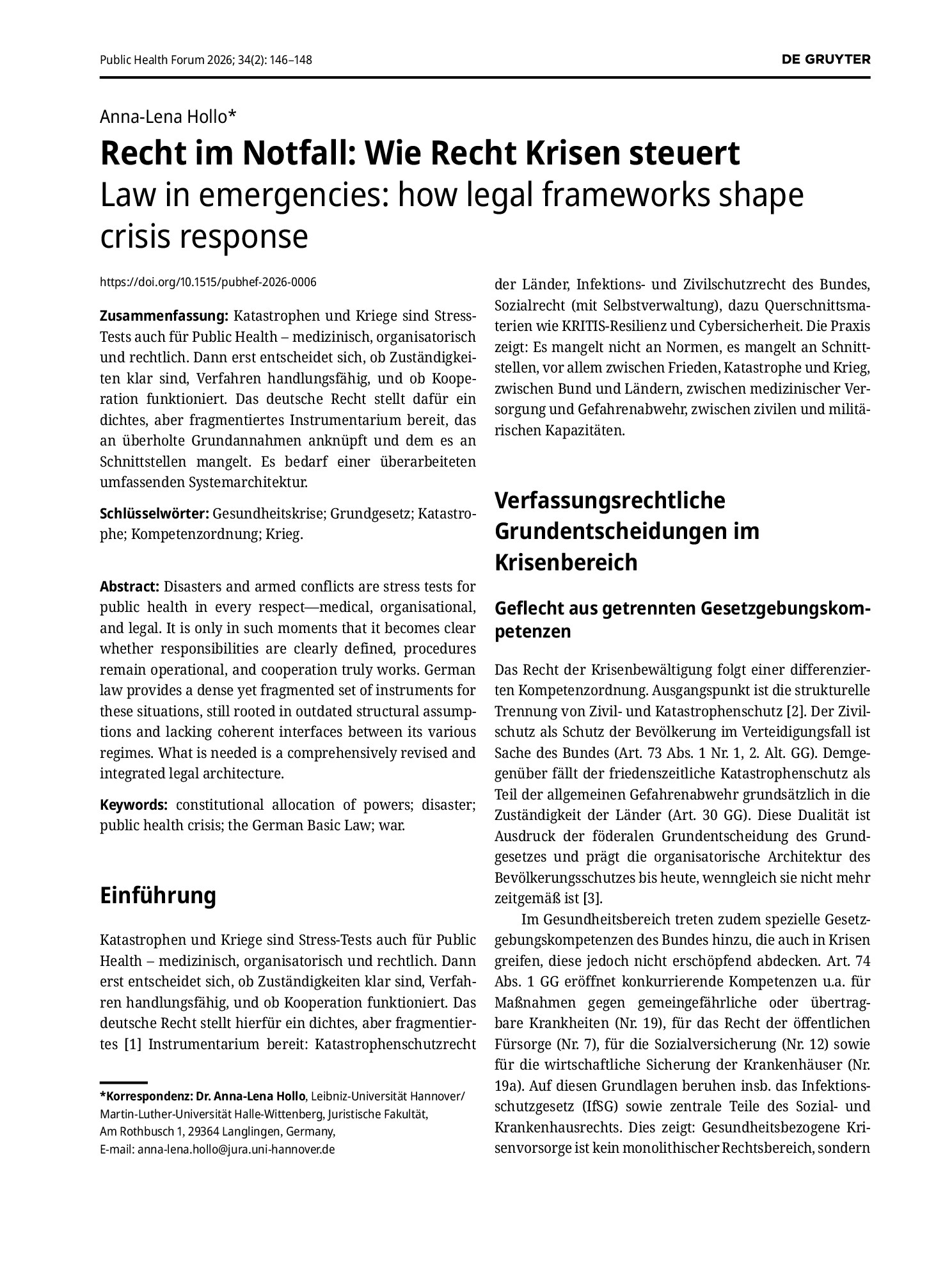 Public Health Forum 2026; 34(2): 146–148

DE GRUYTER

Anna-Lena Hollo*

Recht im Notfall: Wie Recht Krisen steuert

Law in emergencies: how legal frameworks shape crisis response

https://doi.org/10.1515/pubhef-2026-0006

Zusammenfassung: Katastrophen und Kriege sind Stress-Tests auch für Public Health – medizinisch, organisatorisch und rechtlich. Dann erst entscheidet sich, ob Zuständigkeiten klar sind, Verfahren handlungsfähig, und ob Kooperation funktioniert. Das deutsche Recht stellt dafür ein dichtes, aber fragmentiertes Instrumentarium bereit, das an überholte Grundannahmen anknüpft und dem es an Schnittstellen mangelt. Es bedarf einer überarbeiteten umfassenden Systemarchitektur.

Schlüsselwörter: Gesundheitskrise; Grundgesetz; Katastrophe; Kompetenzordnung; Krieg.

Abstract: Disasters and armed conflicts are stress tests for public health in every respect—medical, organisational, and legal. It is only in such moments that it becomes clear whether responsibilities are clearly defined, procedures remain operational, and cooperation truly works. German law provides a dense yet fragmented set of instruments for these situations, still rooted in outdated structural assumptions and lacking coherent interfaces between its various regimes. What is needed is a comprehensively revised and integrated legal architecture.

Keywords: constitutional allocation of powers; disaster; public health crisis; the German Basic Law; war.

Einführung

Katastrophen und Kriege sind Stress-Tests auch für Public Health – medizinisch, organisatorisch und rechtlich. Dann erst entscheidet sich, ob Zuständigkeiten klar sind, Verfahren handlungsfähig, und ob Kooperation funktioniert. Das deutsche Recht stellt hierfür ein dichtes, aber fragmentiertes [1] Instrumentarium bereit: Katastrophenschutzrecht

*Korrespondenz: Dr. Anna-Lena Hollo, Leibniz-Universität Hannover/ Martin-Luther-Universität Halle-Wittenberg, Juristische Fakultät, Am Rothbusch 1, 29364 Langlingen, Germany, E-mail: anna-lena.hollo@jura.uni-hannover.de

der Länder, Infektions- und Zivilschutzrecht des Bundes, Sozialrecht (mit Selbstverwaltung), dazu Querschnittsmaterien wie KRITIS-Resilienz und Cybersicherheit. Die Praxis zeigt: Es mangelt nicht an Normen, es mangelt an Schnittstellen, vor allem zwischen Frieden, Katastrophe und Krieg, zwischen Bund und Ländern, zwischen medizinischer Versorgung und Gefahrenabwehr, zwischen zivilen und militärischen Kapazitäten.

Verfassungsrechtliche Grundentscheidungen im Krisenbereich

Geflecht aus getrennten Gesetzgebungskompetenzen

Das Recht der Krisenbewältigung folgt einer differenzierten Kompetenzordnung. Ausgangspunkt ist die strukturelle Trennung von Zivil- und Katastrophenschutz [2]. Der Zivilschutz als Schutz der Bevölkerung im Verteidigungsfall ist Sache des Bundes (Art. 73 Abs. 1 Nr. 1, 2. Alt. GG). Demgegenüber fällt der friedenszeitliche Katastrophenschutz als Teil der allgemeinen Gefahrenabwehr grundsätzlich in die Zuständigkeit der Länder (Art. 30 GG). Diese Dualität ist Ausdruck der föderalen Grundentscheidung des Grundgesetzes und prägt die organisatorische Architektur des Bevölkerungsschutzes bis heute, wenngleich sie nicht mehr zeitgemäß ist [3].

Im Gesundheitsbereich treten zudem spezielle Gesetzgebungskompetenzen des Bundes hinzu, die auch in Krisen greifen, diese jedoch nicht erschöpfend abdecken. Art. 74 Abs. 1 GG eröffnet konkurrierende Kompetenzen u.a. für Maßnahmen gegen gemeingefährliche oder übertragbare Krankheiten (Nr. 19), für das Recht der öffentlichen Fürsorge (Nr. 7), für die Sozialversicherung (Nr. 12) sowie für die wirtschaftliche Sicherung der Krankenhäuser (Nr. 19a). Auf diesen Grundlagen beruhen insb. das Infektionsschutzgesetz (IfSG) sowie zentrale Teile des Sozial- und Krankenhausrechts. Dies zeigt: Gesundheitsbezogene Krisenvorsorge ist kein monolithischer Rechtsbereich, sondern